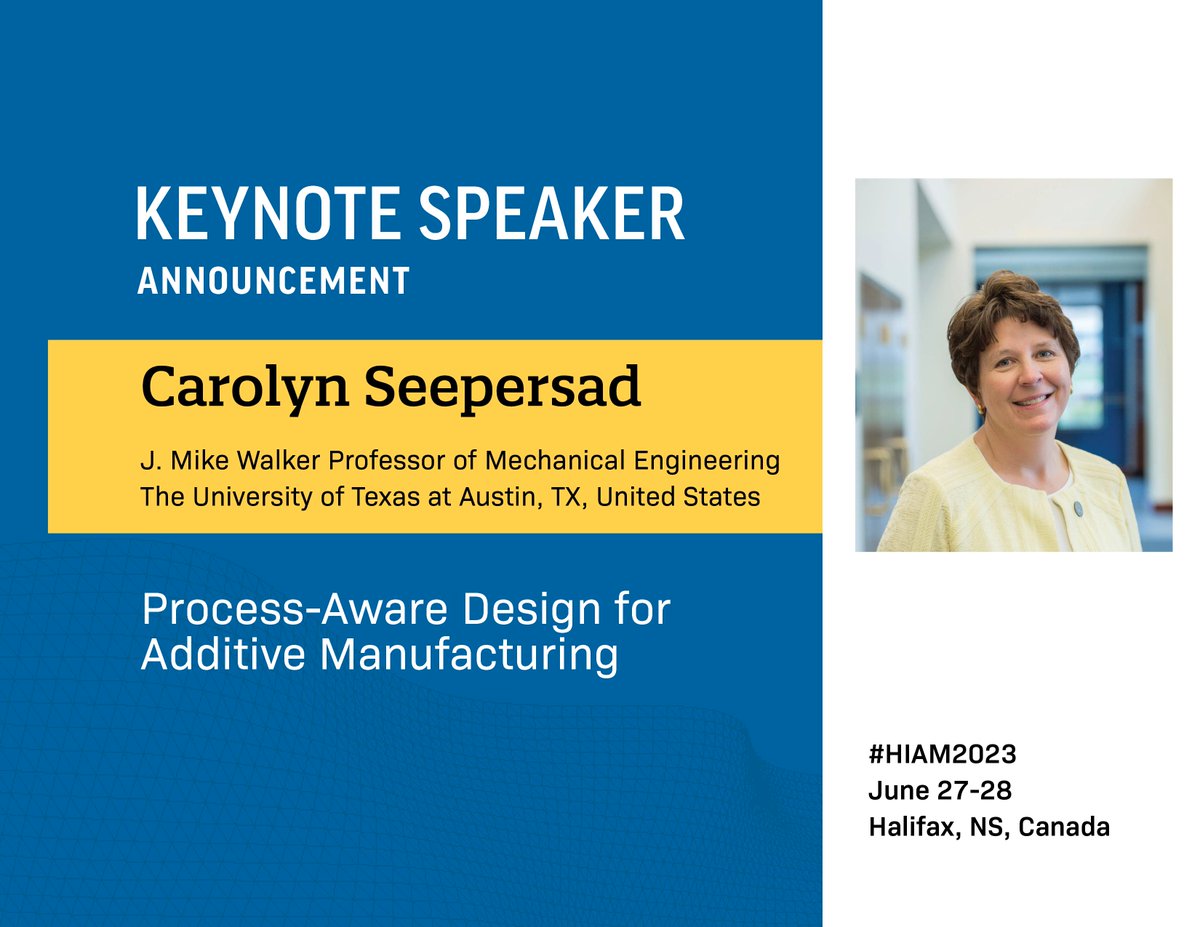 KEYNOTE SPEAKER
ANNOUNCEMENT

Carolyn Seepersad

J. Mike Walker Professor of Mechanical Engineering
The University of Texas at Austin, TX, United States

Process-Aware Design for Additive Manufacturing

#HIAM2023
June 27-28
Halifax, NS, Canada